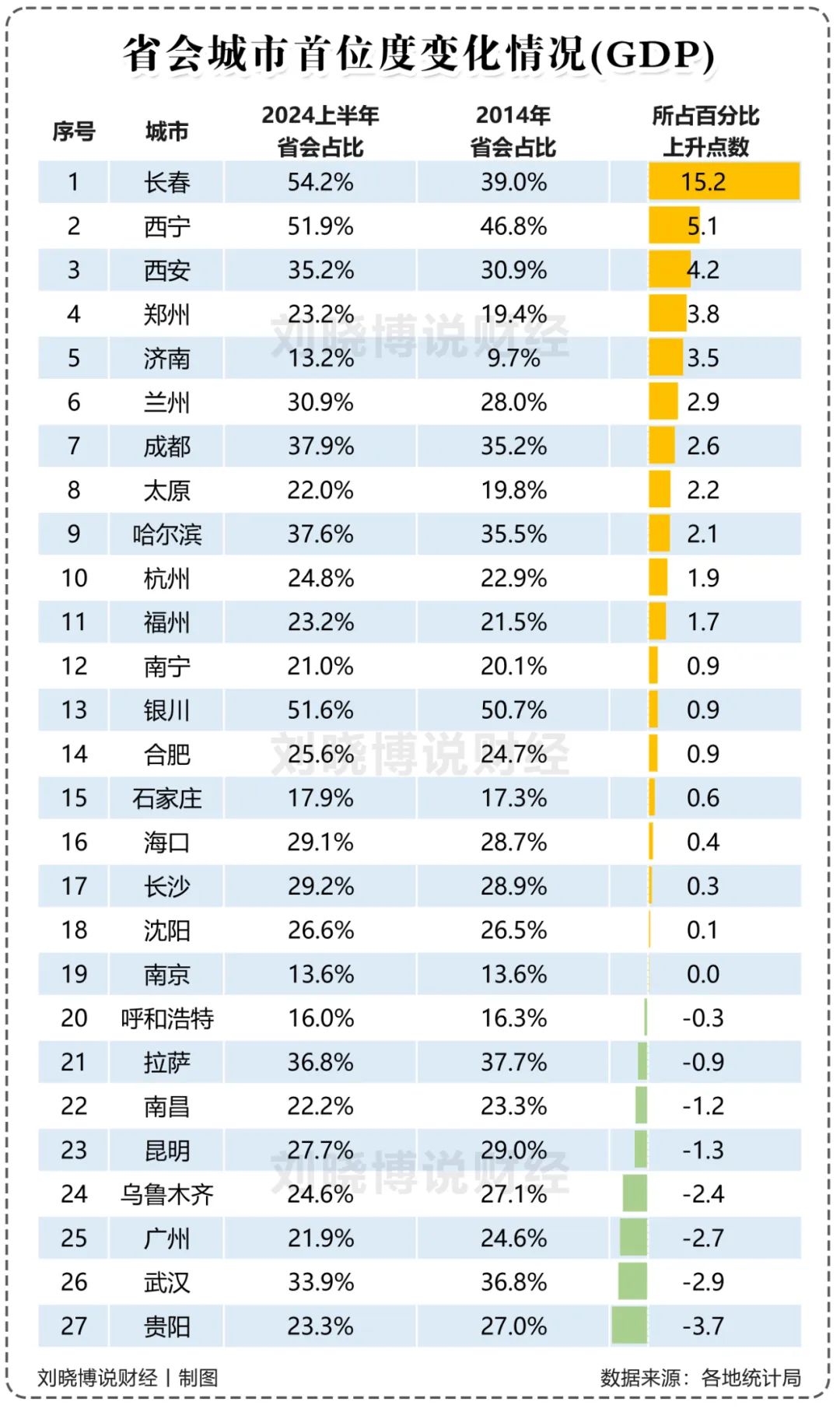 省会城市首位度变化情况(GDP)

| 序号 | 城市 | 2024上半年省会占比 | 2014年省会占比 | 所占百分比上升点数 |
|---|---|---|---|---|
| 1 | 长春 | 54.2% | 39.0% | 15.2 |
| 2 | 西宁 | 51.9% | 46.8% | 5.1 |
| 3 | 西安 | 35.2% | 30.9% | 4.2 |
| 4 | 郑州 | 23.2% | 19.4% | 3.8 |
| 5 | 济南 | 13.2% | 9.7% | 3.5 |
| 6 | 兰州 | 30.9% | 28.0% | 2.9 |
| 7 | 成都 | 37.9% | 35.2% | 2.6 |
| 8 | 太原 | 22.0% | 19.8% | 2.2 |
| 9 | 哈尔滨 | 37.6% | 35.5% | 2.1 |
| 10 | 杭州 | 24.8% | 22.9% | 1.9 |
| 11 | 福州 | 23.2% | 21.5% | 1.7 |
| 12 | 南宁 | 21.0% | 20.1% | 0.9 |
| 13 | 银川 | 51.6% | 50.7% | 0.9 |
| 14 | 合肥 | 25.6% | 24.7% | 0.9 |
| 15 | 石家庄 | 17.9% | 17.3% | 0.6 |
| 16 | 海口 | 29.1% | 28.7% | 0.4 |
| 17 | 长沙 | 29.2% | 28.9% | 0.3 |
| 18 | 沈阳 | 26.6% | 26.5% | 0.1 |
| 19 | 南京 | 13.6% | 13.6% | 0.0 |
| 20 | 呼和浩特 | 16.0% | 16.3% | -0.3 |
| 21 | 拉萨 | 36.8% | 37.7% | -0.9 |
| 22 | 南昌 | 22.2% | 23.3% | -1.2 |
| 23 | 昆明 | 27.7% | 29.0% | -1.3 |
| 24 | 乌鲁木齐 | 24.6% | 27.1% | -2.4 |
| 25 | 广州 | 21.9% | 24.6% | -2.7 |
| 26 | 武汉 | 33.9% | 36.8% | -2.9 |
| 27 | 贵阳 | 23.3% | 27.0% | -3.7 |

刘晓博说财经

刘晓博说财经

刘晓博说财经

刘晓博说财经 | 制图
数据来源：各地统计局